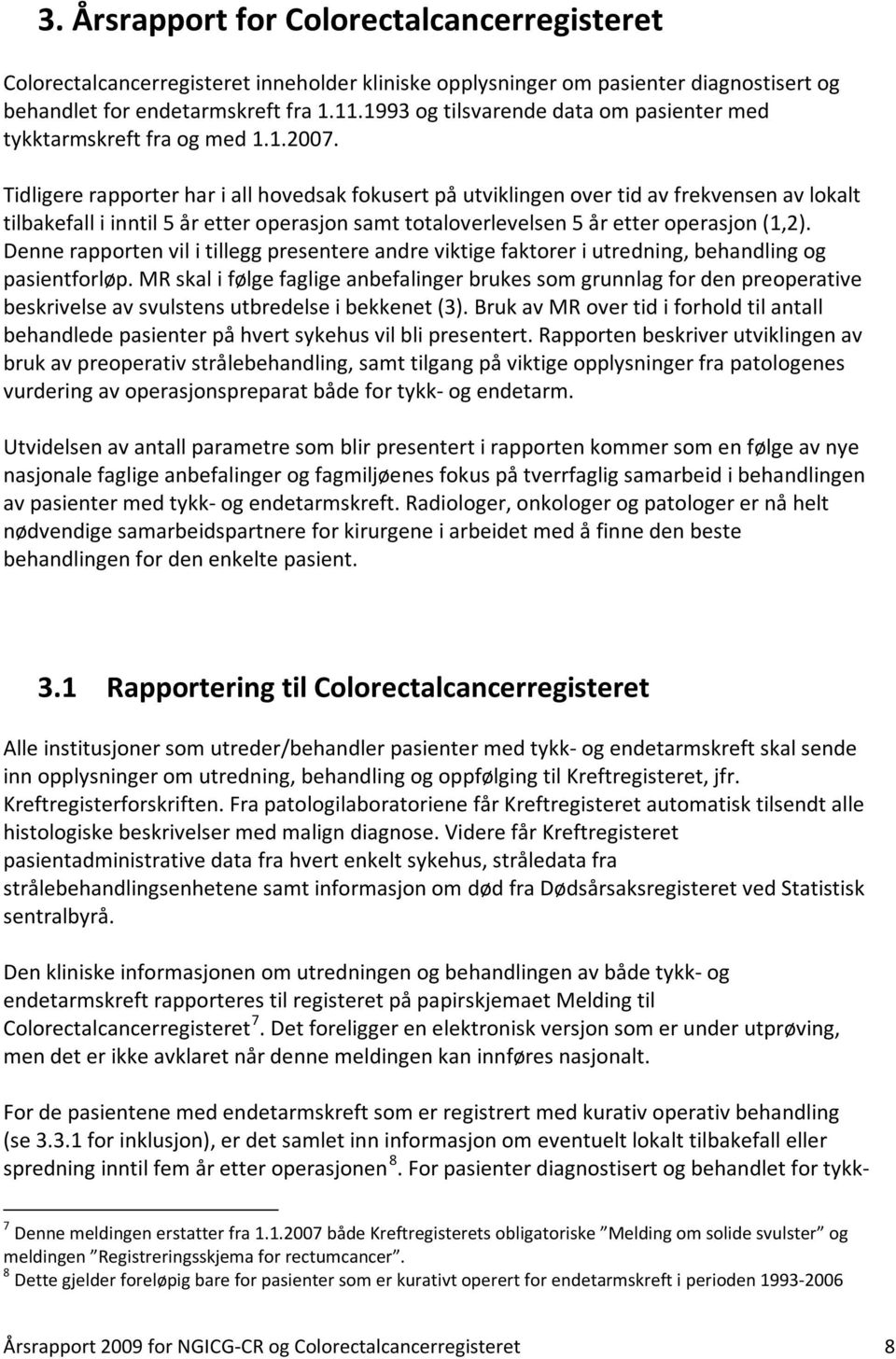 3. Årsrapport for Colorectalcancerregisteret

Colorectalcancerregisteret inneholder kliniske opplysninger om pasienter diagnostisert og behandlet for endetarmskreft fra 1.11.1993 og tilsvarende data om pasienter med tykktarmskreft fra og med 1.1.2007.

Tidligere rapporter har i all hovedsak fokusert på utviklingen over tid av frekvensen av lokalt tilbakefall i inntil 5 år etter operasjon samt totaloverlevelsen 5 år etter operasjon (1,2). Denne rapporten vil i tillegg presentere andre viktige faktorer i utredning, behandling og pasientforløp. MR skal i følge faglige anbefalinger brukes som grunnlag for den preoperative beskrivelse av svulstens utbredelse i bekkenet (3). Bruk av MR over tid i forhold til antall behandlede pasienter på hvert sykehus vil bli presentert. Rapporten beskriver utviklingen av bruk av preoperativ strålebehandling, samt tilgang på viktige opplysninger fra patologenes vurdering av operasjonspreparat både for tykk- og endetarm.

Utvidelsen av antall parametre som blir presentert i rapporten kommer som en følge av nye nasjonale faglige anbefalinger og fagmiljøenes fokus på tverrfaglig samarbeid i behandlingen av pasienter med tykk- og endetarmskreft. Radiologer, onkologer og patologer er nå helt nødvendige samarbeidspartnere for kirurgene i arbeidet med å finne den beste behandlingen for den enkelte pasient.

3.1 Rapportering til Colorectalcancerregisteret

Alle institusjoner som utreder/behandler pasienter med tykk- og endetarmskreft skal sende inn opplysninger om utredning, behandling og oppfølging til Kreftregisteret, jfr. Kreftregisterforskriften. Fra patologilaboratoriene får Kreftregisteret automatisk tilsendt alle histologiske beskrivelser med malign diagnose. Videre får Kreftregisteret pasientadministrative data fra hvert enkelt sykehus, stråledata fra strålebehandlingsenhetene samt informasjon om død fra Dødsårsaksregisteret ved Statistisk sentralbyrå.

Den kliniske informasjonen om utredningen og behandlingen av både tykk- og endetarmskreft rapporteres til registeret på papirskjemaet Melding til Colorectalcancerregisteret $^7$. Det foreligger en elektronisk versjon som er under utprøving, men det er ikke avklaret når denne meldingen kan innføres nasjonalt.

For de pasientene med endetarmskreft som er registrert med kurativ operativ behandling (se 3.3.1 for inklusjon), er det samlet inn informasjon om eventuelt lokalt tilbakefall eller spredning inntil fem år etter operasjonen $^8$. For pasienter diagnostisert og behandlet for tykk-

$^7$ Denne meldingen erstatter fra 1.1.2007 både Kreftregisterets obligatoriske ”Melding om solide svulster” og meldingen ”Registreringsskjema for rectumcancer”.
$^8$ Dette gjelder foreløpig bare for pasienter som er kurativt operert for endetarmskreft i perioden 1993-2006

Årsrapport 2009 for NGICG-CR og Colorectalcancerregisteret 8